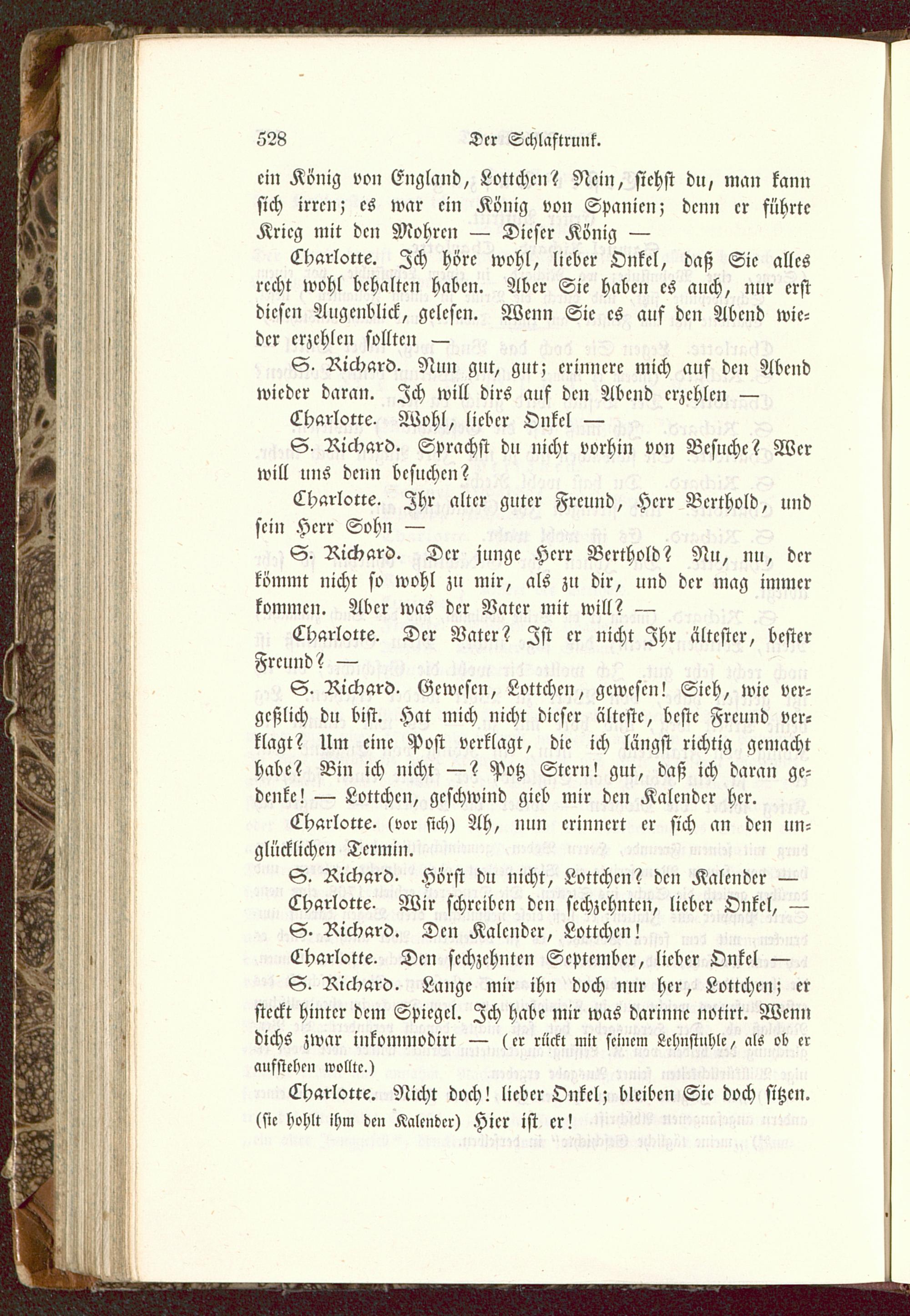 528 Der Schlaftrunk.

ein König von England, Lottchen? Nein, siehst du, man kann sich irren; es war ein König von Spanien; denn er führte Krieg mit den Mohren — Dieser König —

Charlotte. Ich höre wohl, lieber Onkel, daß Sie alles recht wohl behalten haben. Aber Sie haben es auch, nur erst diesen Augenblick, gelesen. Wenn Sie es auf den Abend wieder erzehlen sollten —

S. Richard. Nun gut, gut; erinnere mich auf den Abend wieder daran. Ich will dirs auf den Abend erzehlen —

Charlotte. Wohl, lieber Onkel —

S. Richard. Sprachst du nicht vorhin von Besuche? Wer will uns denn besuchen?

Charlotte. Ihr alter guter Freund, Herr Berthold, und sein Herr Sohn —

S. Richard. Der junge Herr Berthold? Nu, nu, der kömmt nicht so wohl zu mir, als zu dir, und der mag immer kommen. Aber was der Vater mit will? —

Charlotte. Der Vater? Ist er nicht Ihr ältester, bester Freund? —

S. Richard. Gewesen, Lottchen, gewesen! Sieh, wie vergeßlich du bist. Hat mich nicht dieser älteste, beste Freund verklagt? Um eine Post verklagt, die ich längst richtig gemacht habe? Bin ich nicht —? Potz Stern! gut, daß ich daran gedenke! — Lottchen, geschwind gieb mir den Kalender her.

Charlotte. (vor sich) Ah, nun erinnert er sich an den unglücklichen Termin.

S. Richard. Hörst du nicht, Lottchen? den Kalender —

Charlotte. Wir schreiben den sechzehnten, lieber Onkel, —

S. Richard. Den Kalender, Lottchen!

Charlotte. Den sechzehnten September, lieber Onkel —

S. Richard. Lange mir ihn doch nur her, Lottchen; er steckt hinter dem Spiegel. Ich habe mir was darinne notirt. Wenn dichs zwar inkommodirt — (er rückt mit seinem Lehnstuhle, als ob er aufstehen wollte.)

Charlotte. Nicht doch! lieber Onkel; bleiben Sie doch sitzen. (sie hohlt ihm den Kalender) Hier ist er!